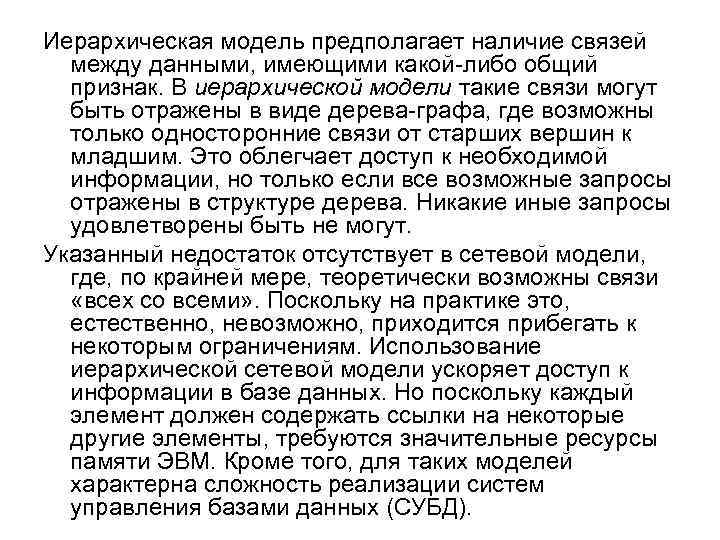 Иерархическая модель предполагает наличие связей между данными, имеющими какой-либо общий признак. В иерархической модели такие связи могут быть отражены в виде дерева-графа, где возможны только односторонние связи от старших вершин к младшим. Это облегчает доступ к необходимой информации, но только если все возможные запросы отражены в структуре дерева. Никакие иные запросы удовлетворены быть не могут.

Указанный недостаток отсутствует в сетевой модели, где, по крайней мере, теоретически возможны связи «всех со всеми». Поскольку на практике это, естественно, невозможно, приходится прибегать к некоторым ограничениям. Использование иерархической сетевой модели ускоряет доступ к информации в базе данных. Но поскольку каждый элемент должен содержать ссылки на некоторые другие элементы, требуются значительные ресурсы памяти ЭВМ. Кроме того, для таких моделей характерна сложность реализации систем управления базами данных (СУБД).